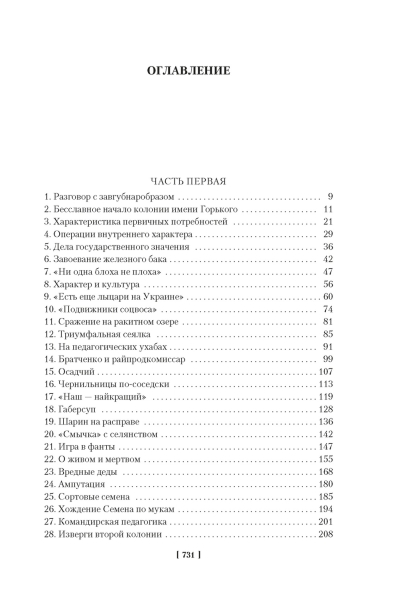 ОГЛАВЛЕНИЕ

ЧАСТЬ ПЕРВАЯ

1. Разговор с завгубнаробразом 9
2. Бесславное начало колонии имени Горького 11
3. Характеристика первичных потребностей 21
4. Операции внутреннего характера 29
5. Дела государственного значения 36
6. Завоевание железного бака 42
7. «Ни одна блоха не плоха» 47
8. Характер и культура 56
9. «Есть еще лыцари на Украине» 60
10. «Подвижники соцвоса» 74
11. Сражение на ракитном озере 81
12. Триумфальная сеялка 85
13. На педагогических ухабах 91
14. Братченко и райпродкомиссар 99
15. Осадчий 107
16. Чернильницы по-соседски 113
17. «Наш — найкращий» 119
18. Габерсуп 128
19. Шарин на расправе 136
20. «Смычка» с селянством 142
21. Игра в фанты 147
22. О живом и мертвом 155
23. Вредные деды 168
24. Ампутация 180
25. Сортовые семена 185
26. Хождение Семена по мукам 194
27. Командирская педагогика 201
28. Изверги второй колонии 208

[ 731 ]